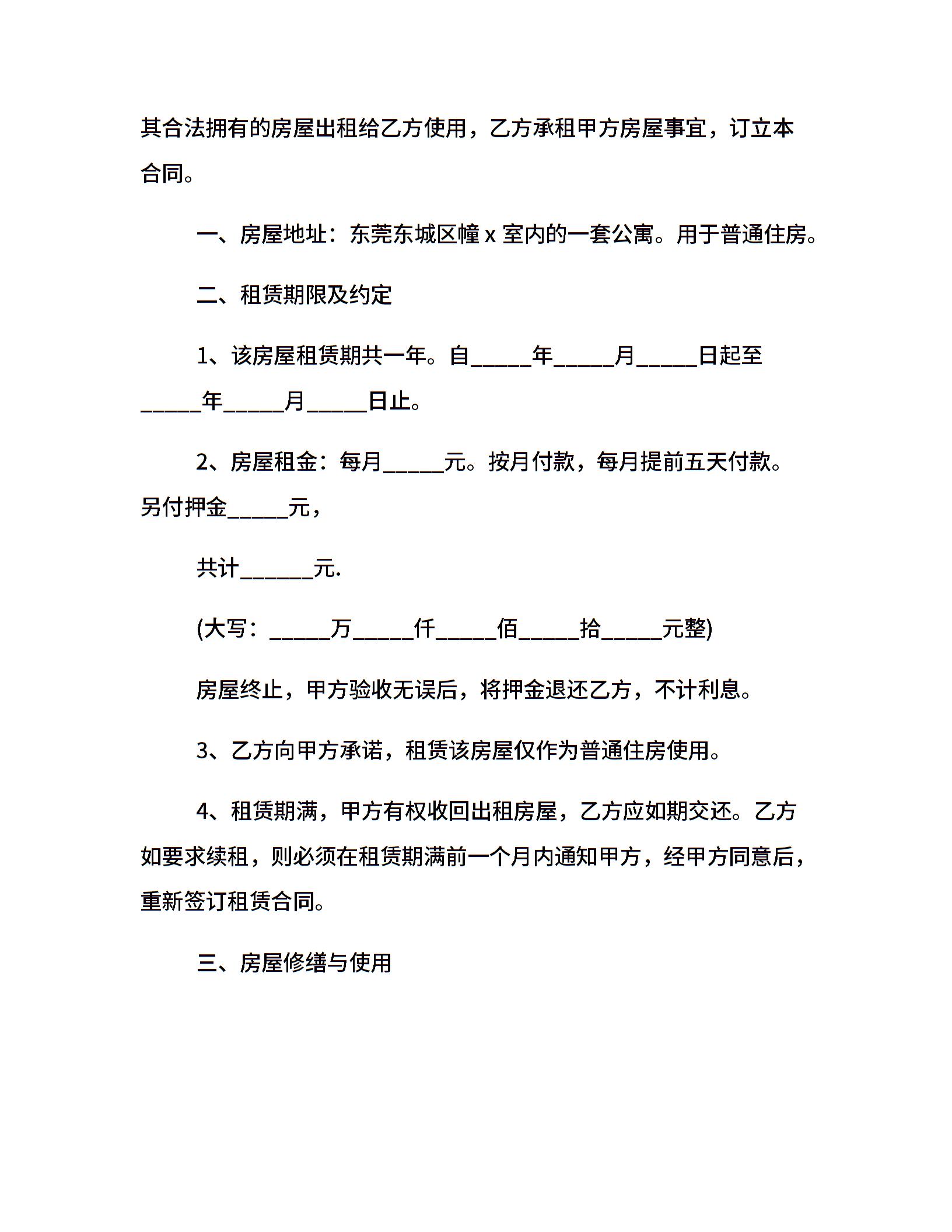 其合法拥有的房屋出租给乙方使用，乙方承租甲方房屋事宜，订立本合同。

一、房屋地址：东莞东城区幢 x 室内的一套公寓。用于普通住房。

二、租赁期限及约定

1、该房屋租赁期共一年。自_____年_____月_____日起至_____年_____月_____日止。

2、房屋租金：每月_____元。按月付款，每月提前五天付款。另付押金_____元，

共计______元.

(大写：_____万_____仟_____佰_____拾_____元整)

房屋终止，甲方验收无误后，将押金退还乙方，不计利息。

3、乙方向甲方承诺，租赁该房屋仅作为普通住房使用。

4、租赁期满，甲方有权收回出租房屋，乙方应如期交还。乙方如要求续租，则必须在租赁期满前一个月内通知甲方，经甲方同意后，重新签订租赁合同。

三、房屋修缮与使用